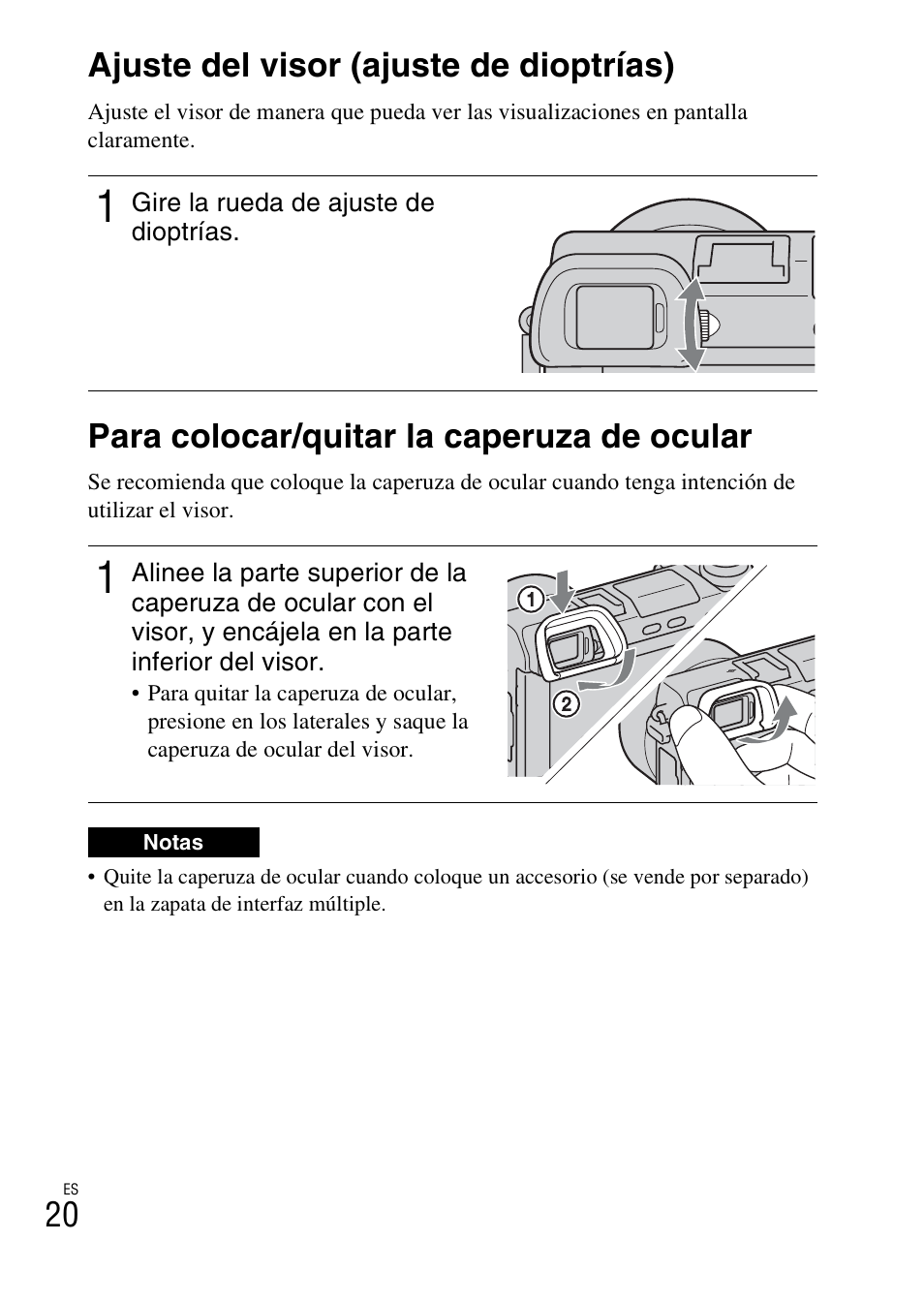 Ajuste del visor (ajuste de dioptrías)

Ajuste el visor de manera que pueda ver las visualizaciones en pantalla claramente.

1 Gire la rueda de ajuste de dioptrías.

Para colocar/quitar la caperuza de ocular

Se recomienda que coloque la caperuza de ocular cuando tenga intención de utilizar el visor.

1 Alinee la parte superior de la caperuza de ocular con el visor, y encájela en la parte inferior del visor.

• Para quitar la caperuza de ocular, presione en los laterales y saque la caperuza de ocular del visor.

① ②

Notas

• Quite la caperuza de ocular cuando coloque un accesorio (se vende por separado) en la zapata de interfaz múltiple.

ES
20